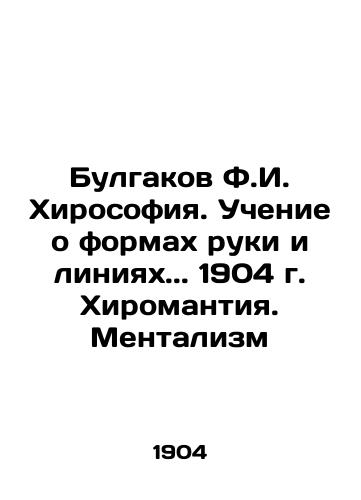 Булгаков Ф.И. Хирософия. Учение о формах руки и линиях... 1904 г. Хиромантия. Ментализм

1904